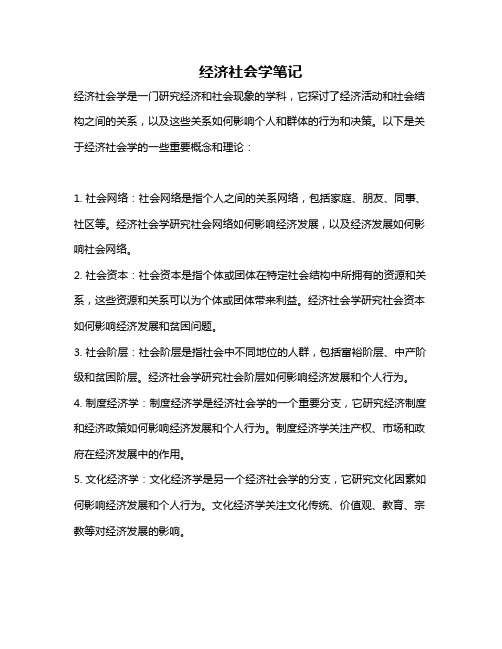 经济社会学笔记

经济社会学是一门研究经济和社会现象的学科，它探讨了经济活动和社会结构之间的关系，以及这些关系如何影响个人和群体的行为和决策。以下是关于经济社会学的一些重要概念和理论：

1. 社会网络：社会网络是指个人之间的关系网络，包括家庭、朋友、同事、社区等。经济社会学研究社会网络如何影响经济发展，以及经济发展如何影响社会网络。

2. 社会资本：社会资本是指个体或团体在特定社会结构中所拥有的资源和关系，这些资源和关系可以为个体或团体带来利益。经济社会学研究社会资本如何影响经济发展和贫困问题。

3. 社会阶层：社会阶层是指社会中不同地位的人群，包括富裕阶层、中产阶级和贫困阶层。经济社会学研究社会阶层如何影响经济发展和个人行为。

4. 制度经济学：制度经济学是经济社会学的一个重要分支，它研究经济制度和经济政策如何影响经济发展和个人行为。制度经济学关注产权、市场和政府在经济发展中的作用。

5. 文化经济学：文化经济学是另一个经济社会学的分支，它研究文化因素如何影响经济发展和个人行为。文化经济学关注文化传统、价值观、教育、宗教等对经济发展的影响。